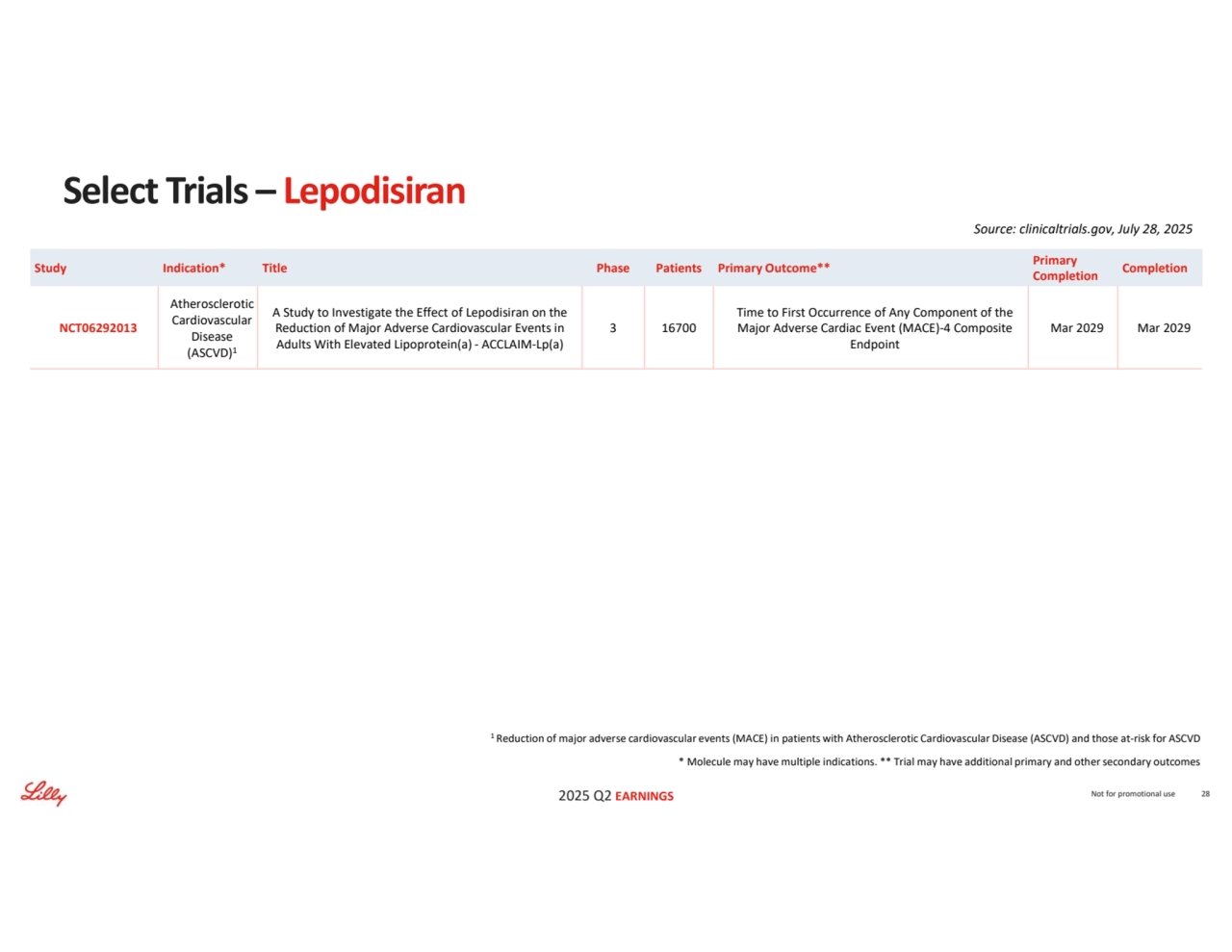 Select Trials – Lepodisiran

Source: clinicaltrials.gov, July 28, 2025

| Study | Indication* | Title | Phase | Patients | Primary Outcome** | Primary Completion | Completion |
|---|---|---|---|---|---|---|---|
| NCT06292013 | Atherosclerotic Cardiovascular Disease (ASCVD)$^1$ | A Study to Investigate the Effect of Lepodisiran on the Reduction of Major Adverse Cardiovascular Events in Adults With Elevated Lipoprotein(a) - ACCLAIM-Lp(a) | 3 | 16700 | Time to First Occurrence of Any Component of the Major Adverse Cardiac Event (MACE)-4 Composite Endpoint | Mar 2029 | Mar 2029 |

$^1$ Reduction of major adverse cardiovascular events (MACE) in patients with Atherosclerotic Cardiovascular Disease (ASCVD) and those at-risk for ASCVD

* Molecule may have multiple indications. ** Trial may have additional primary and other secondary outcomes

Lilly

2025 Q2 EARNINGS

Not for promotional use 28